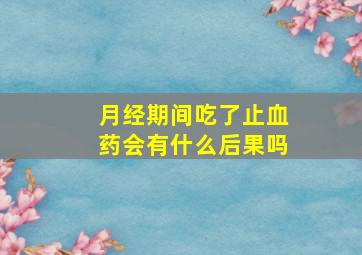 月经期间吃了止血药会有什么后果吗